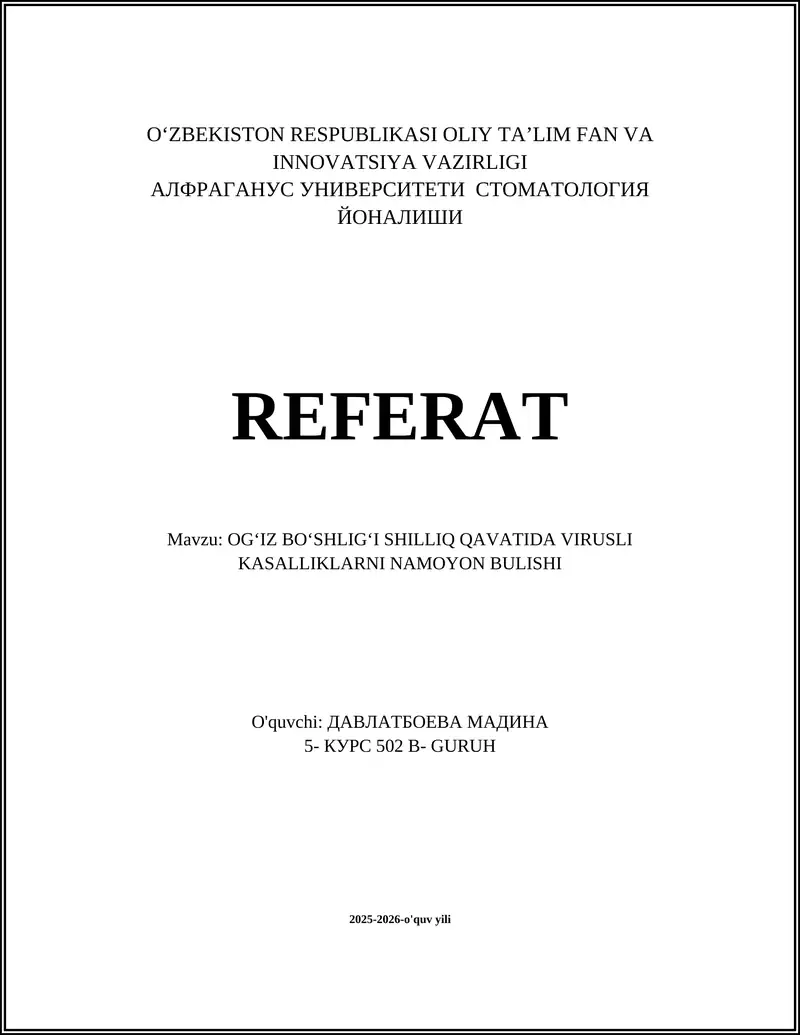 O‘ZBEKISTON RESPUBLIKASI OLIY TA’LIM FAN VA INNOVATSIYA VAZIRLIGI
АЛФРАГАНУС УНИВЕРСИТЕТИ СТОМАТОЛОГИЯ ЙОНАЛИШИ

REFERAT

Mavzu: OG‘IZ BO‘SHLIG‘I SHILLIQ QAVATIDA VIRUSLI KASALLIKLARNI NAMOYON BULISHI

O'quvchi: ДАВЛАТБОЕВА МАДИНА
5- КУРС 502 B- GURUH

2025-2026-o'quv yili